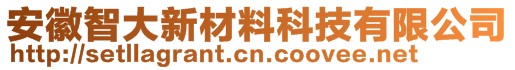 安徽智大新材料科技有限公司
http://setllagrant.cn.coovee.net